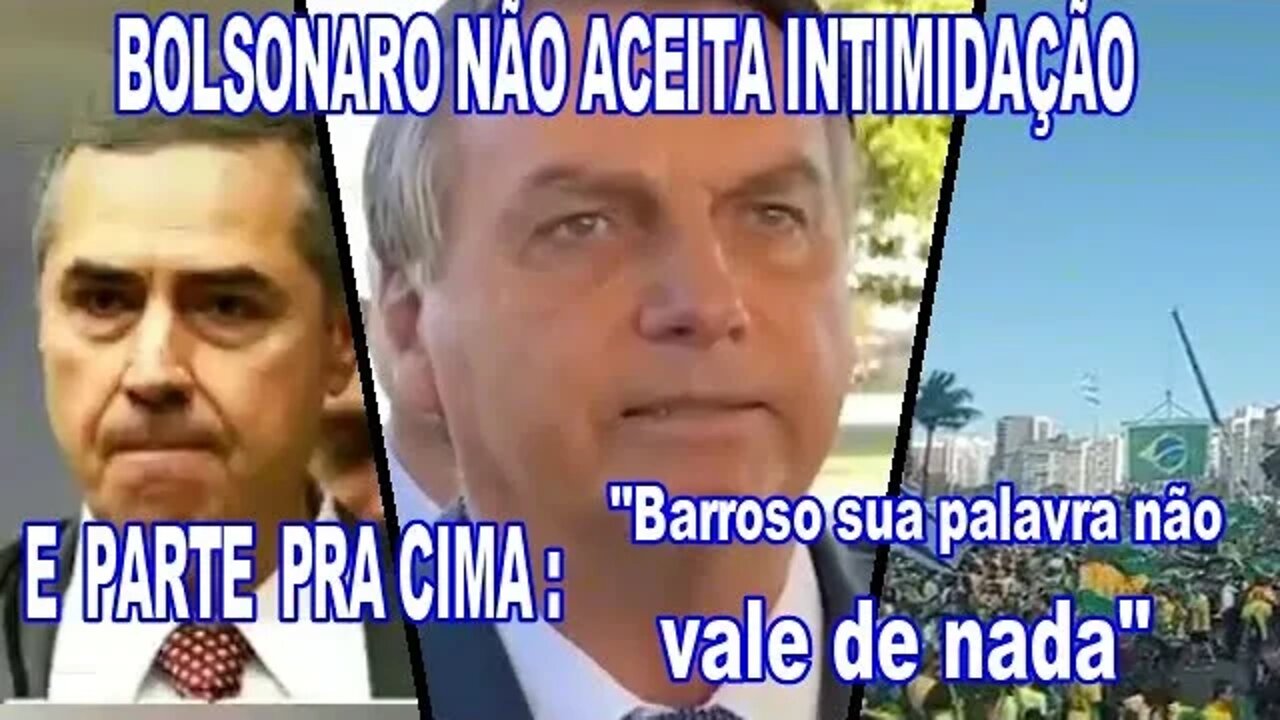 BOLSONARO NÃO ACEITA INTIMIDAÇÃO

E PARTE PRA CIMA :

"Barroso sua palavra não vale de nada"